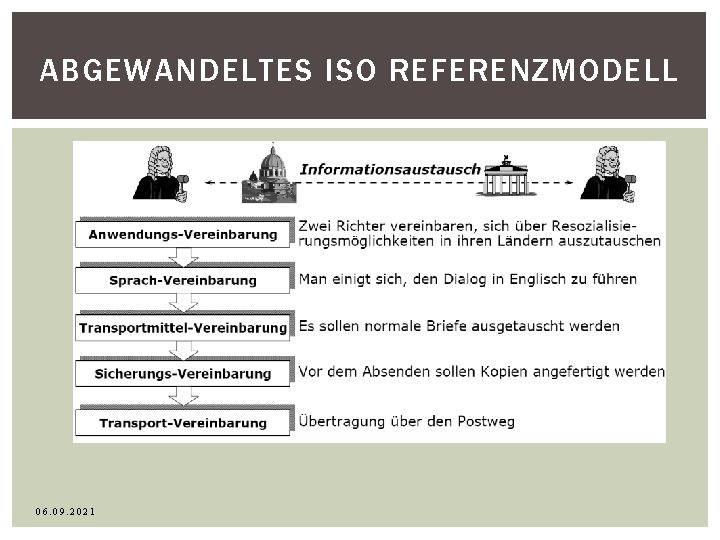 ABGEWANDELTES ISO REFERENZMODELL

Informationsaustausch

Anwendungs-Vereinbarung
Zwei Richter vereinbaren, sich über Resozialisierungsmöglichkeiten in ihren Ländern auszutauschen

Sprach-Vereinbarung
Man einigt sich, den Dialog in Englisch zu führen

Transportmittel-Vereinbarung
Es sollen normale Briefe ausgetauscht werden

Sicherungs-Vereinbarung
Vor dem Absenden sollen Kopien angefertigt werden

Transport-Vereinbarung
Übertragung über den Postweg

06.09.2021